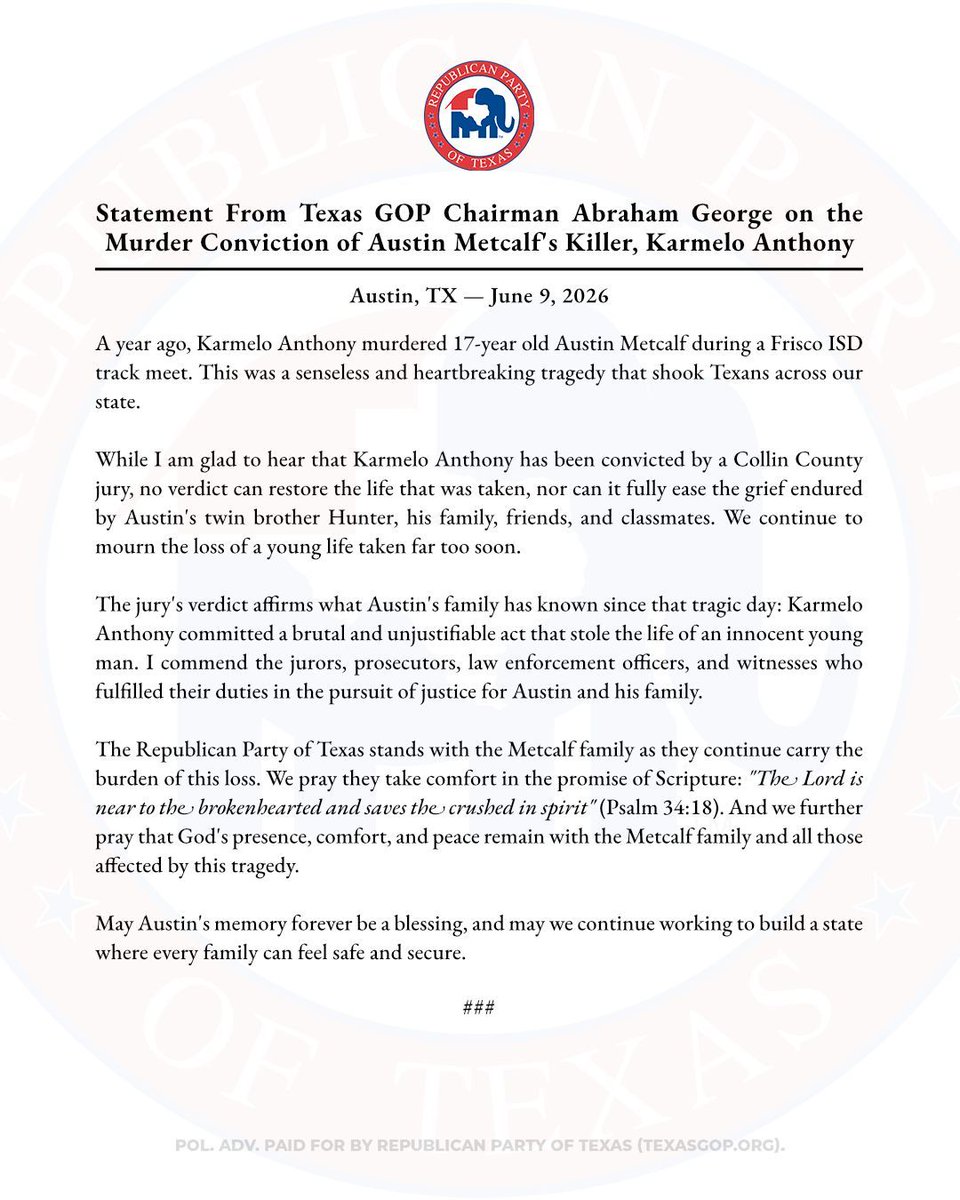 REPUBLICAN PARTY OF TEXAS

Statement From Texas GOP Chairman Abraham George on the Murder Conviction of Austin Metcalf's Killer, Karmelo Anthony

Austin, TX — June 9, 2026

A year ago, Karmelo Anthony murdered 17-year old Austin Metcalf during a Frisco ISD track meet. This was a senseless and heartbreaking tragedy that shook Texans across our state.

While I am glad to hear that Karmelo Anthony has been convicted by a Collin County jury, no verdict can restore the life that was taken, nor can it fully ease the grief endured by Austin's twin brother Hunter, his family, friends, and classmates. We continue to mourn the loss of a young life taken far too soon.

The jury's verdict affirms what Austin's family has known since that tragic day: Karmelo Anthony committed a brutal and unjustifiable act that stole the life of an innocent young man. I commend the jurors, prosecutors, law enforcement officers, and witnesses who fulfilled their duties in the pursuit of justice for Austin and his family.

The Republican Party of Texas stands with the Metcalf family as they continue carry the burden of this loss. We pray they take comfort in the promise of Scripture: "The Lord is near to the brokenhearted and saves the crushed in spirit" (Psalm 34:18). And we further pray that God's presence, comfort, and peace remain with the Metcalf family and all those affected by this tragedy.

May Austin's memory forever be a blessing, and may we continue working to build a state where every family can feel safe and secure.

###

POL. ADV. PAID FOR BY REPUBLICAN PARTY OF TEXAS (TEXASGOP.ORG).